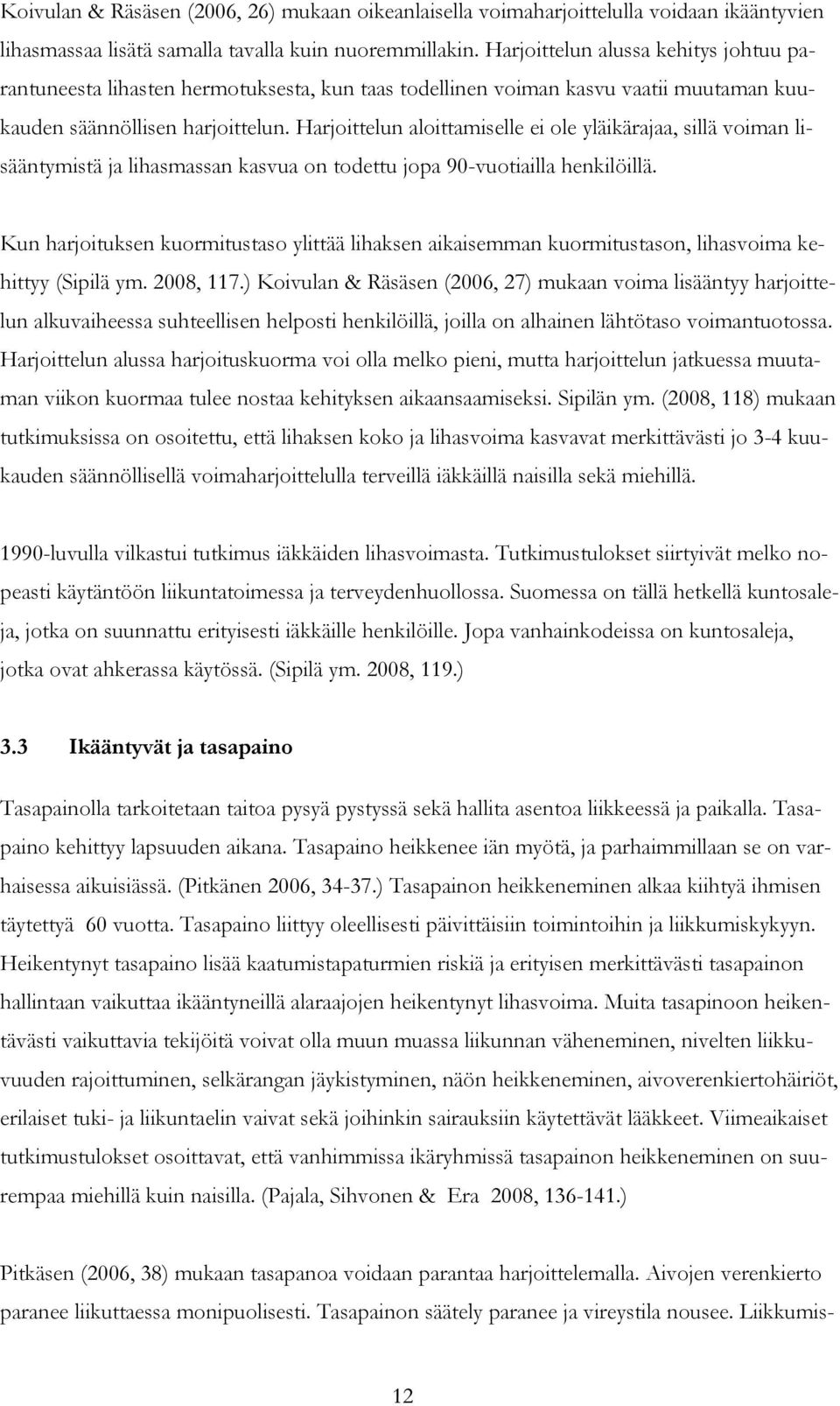 Koivulan & Räsäsen (2006, 26) mukaan oikeanlaisella voimaharjoittelulla voidaan ikääntyvien lihasmassaa lisätä samalla tavalla kuin nuoremmillakin. Harjoittelun alussa kehitys johtuu parantuneesta lihasten hermotuksesta, kun taas todellinen voiman kasvu vaatii muutaman kuukauden säännöllisen harjoittelun. Harjoittelun aloittamiselle ei ole yläikärajaa, sillä voiman lisääntymistä ja lihasmassan kasvua on todettu jopa 90-vuotiailla henkilöillä.

Kun harjoituksen kuormitustaso ylittää lihaksen aikaisemman kuormitustason, lihasvoima kehittyy (Sipilä ym. 2008, 117.) Koivulan & Räsäsen (2006, 27) mukaan voima lisääntyy harjoittelun alkuvaiheessa suhteellisen helposti henkilöillä, joilla on alhainen lähtötaso voimantuotossa. Harjoittelun alussa harjoituskuorma voi olla melko pieni, mutta harjoittelun jatkuessa muutaman viikon kuormaa tulee nostaa kehityksen aikaansaamiseksi. Sipilän ym. (2008, 118) mukaan tutkimuksissa on osoitettu, että lihaksen koko ja lihasvoima kasvavat merkittävästi jo 3-4 kuukauden säännöllisellä voimaharjoittelulla terveillä iäkkäillä naisilla sekä miehillä.

1990-luvulla vilkastui tutkimus iäkkäiden lihasvoimasta. Tutkimustulokset siirtyivät melko nopeasti käytäntöön liikuntatoimessa ja terveydenhuollossa. Suomessa on tällä hetkellä kuntosaleja, jotka on suunnattu erityisesti iäkkäille henkilöille. Jopa vanhainkodeissa on kuntosaleja, jotka ovat ahkerassa käytössä. (Sipilä ym. 2008, 119.)

3.3 Ikääntyvät ja tasapaino

Tasapainolla tarkoitetaan taitoa pysyä pystyssä sekä hallita asentoa liikkeessä ja paikalla. Tasapaino kehittyy lapsuuden aikana. Tasapaino heikkenee iän myötä, ja parhaimmillaan se on varhaisessa aikuisiässä. (Pitkänen 2006, 34-37.) Tasapainon heikkeneminen alkaa kiihtyä ihmisen täytettyä 60 vuotta. Tasapaino liittyy oleellisesti päivittäisiin toimintoihin ja liikkumiskykyyn. Heikentynyt tasapaino lisää kaatumistapaturmien riskiä ja erityisen merkittävästi tasapainon hallintaan vaikuttaa ikääntyneillä alaraajojen heikentynyt lihasvoima. Muita tasapinoon heikentävästi vaikuttavia tekijöitä voivat olla muun muassa liikunnan väheneminen, nivelten liikkuvuuden rajoittuminen, selkärangan jäykistyminen, näön heikkeneminen, aivoverenkiertohäiriöt, erilaiset tuki- ja liikuntaelin vaivat sekä joihinkin sairauksiin käytettävät lääkkeet. Viimeaikaiset tutkimustulokset osoittavat, että vanhimmissa ikäryhmissä tasapainon heikkeneminen on suurempaa miehillä kuin naisilla. (Pajala, Sihvonen & Era 2008, 136-141.)

Pitkäsen (2006, 38) mukaan tasapanoa voidaan parantaa harjoittelemalla. Aivojen verenkierto paranee liikuttaessa monipuolisesti. Tasapainon säätely paranee ja vireystila nousee. Liikkumis-

12